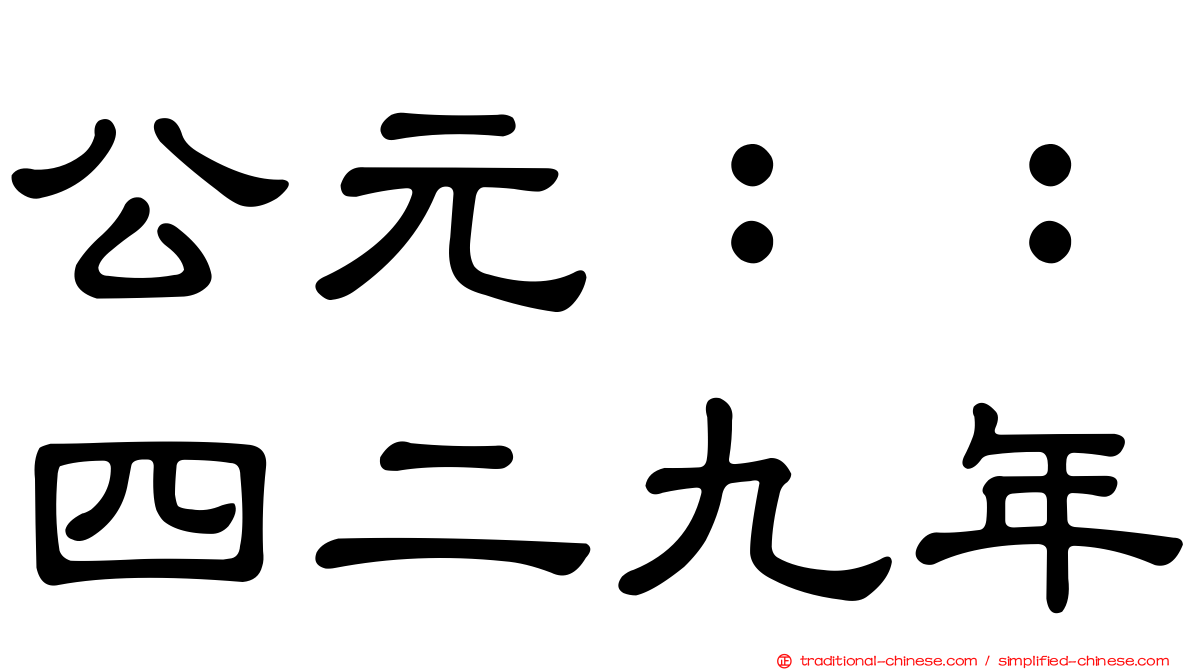 公元：：
四二九年

traditional-chinese.com / simplified-chinese.com